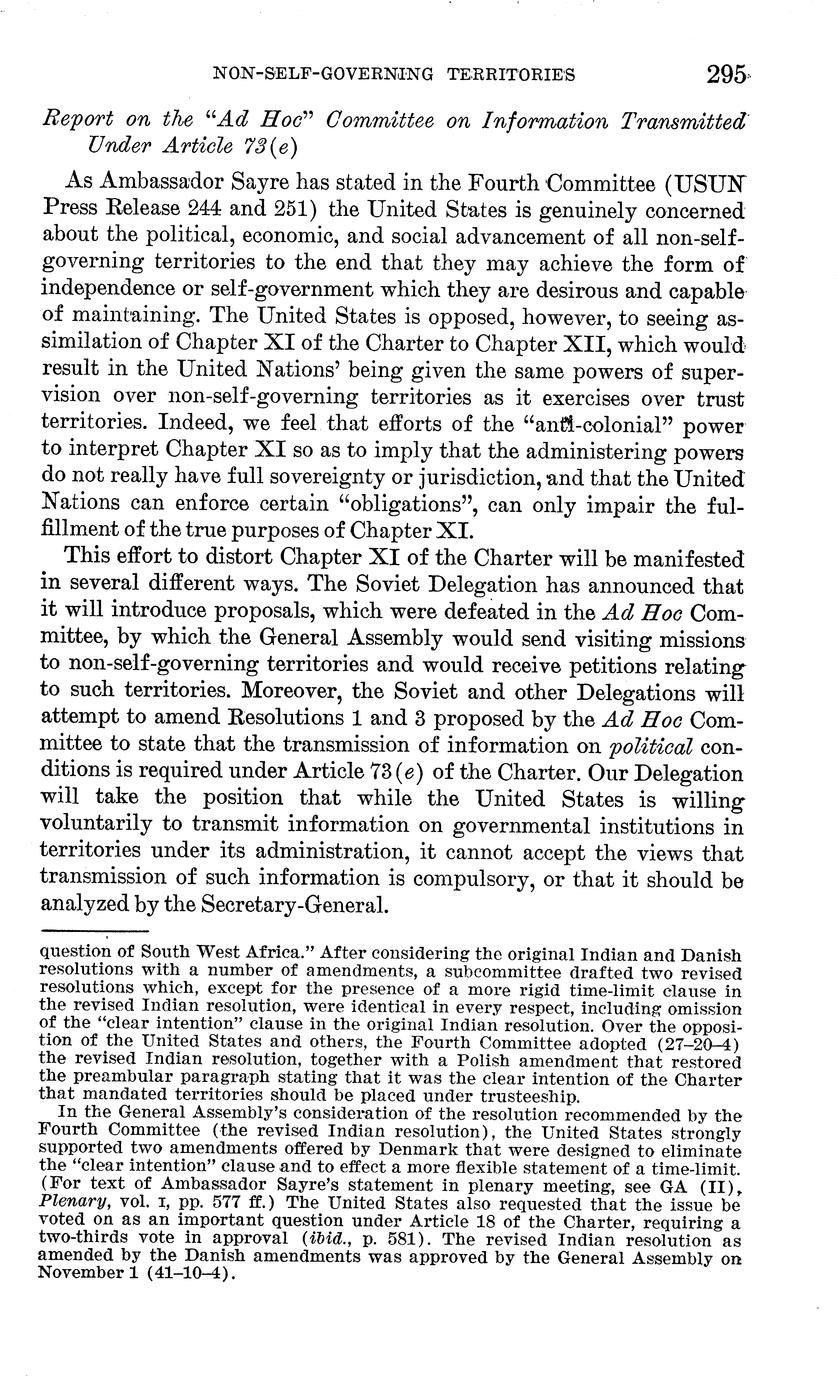 NON-SELF-GOVERNING TERRITORIES 295

Report on the "Ad Hoc" Committee on Information Transmitted Under Article 73(e)

As Ambassador Sayre has stated in the Fourth Committee (USUN Press Release 244 and 251) the United States is genuinely concerned about the political, economic, and social advancement of all non-self-governing territories to the end that they may achieve the form of independence or self-government which they are desirous and capable of maintaining. The United States is opposed, however, to seeing assimilation of Chapter XI of the Charter to Chapter XII, which would result in the United Nations' being given the same powers of supervision over non-self-governing territories as it exercises over trust territories. Indeed, we feel that efforts of the "anti-colonial" power to interpret Chapter XI so as to imply that the administering powers do not really have full sovereignty or jurisdiction, and that the United Nations can enforce certain "obligations", can only impair the fulfillment of the true purposes of Chapter XI.

This effort to distort Chapter XI of the Charter will be manifested in several different ways. The Soviet Delegation has announced that it will introduce proposals, which were defeated in the Ad Hoc Committee, by which the General Assembly would send visiting missions to non-self-governing territories and would receive petitions relating to such territories. Moreover, the Soviet and other Delegations will attempt to amend Resolutions 1 and 3 proposed by the Ad Hoc Committee to state that the transmission of information on political conditions is required under Article 73(e) of the Charter. Our Delegation will take the position that while the United States is willing voluntarily to transmit information on governmental institutions in territories under its administration, it cannot accept the views that transmission of such information is compulsory, or that it should be analyzed by the Secretary-General.

question of South West Africa." After considering the original Indian and Danish resolutions with a number of amendments, a subcommittee drafted two revised resolutions which, except for the presence of a more rigid time-limit clause in the revised Indian resolution, were identical in every respect, including omission of the "clear intention" clause in the original Indian resolution. Over the opposition of the United States and others, the Fourth Committee adopted (27–20–4) the revised Indian resolution, together with a Polish amendment that restored the preambular paragraph stating that it was the clear intention of the Charter that mandated territories should be placed under trusteeship.

In the General Assembly's consideration of the resolution recommended by the Fourth Committee (the revised Indian resolution), the United States strongly supported two amendments offered by Denmark that were designed to eliminate the "clear intention" clause and to effect a more flexible statement of a time-limit. (For text of Ambassador Sayre's statement in plenary meeting, see GA (II), Plenary, vol. I, pp. 577 ff.) The United States also requested that the issue be voted on as an important question under Article 18 of the Charter, requiring a two-thirds vote in approval (ibid., p. 581). The revised Indian resolution as amended by the Danish amendments was approved by the General Assembly on November 1 (41–10–4).